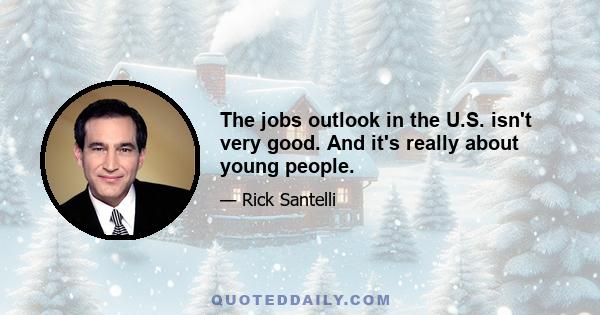 The jobs outlook in the U.S. isn't very good. And it's really about young people.

— Rick Santelli

QUOTEDDAILY.COM